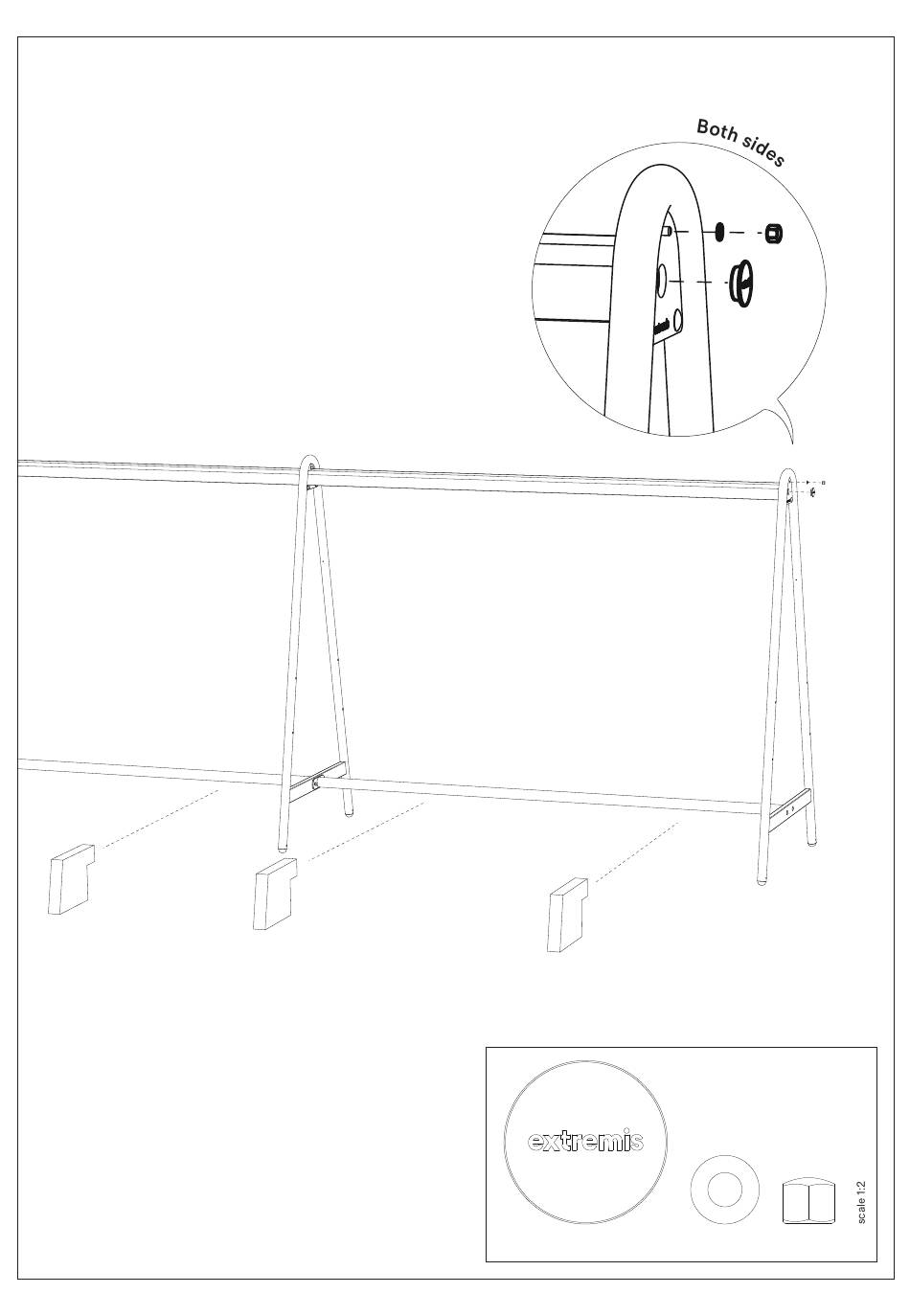 Both sides

extremis

scale 1:2